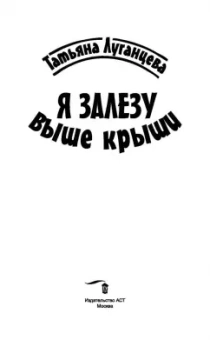 Татьяна Луганцева

Я ЗАЛЕЗУ
выше крыши

Издательство АСТ
Москва